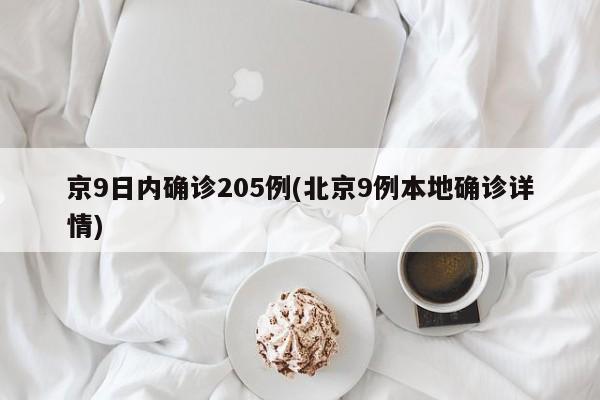 京9日内确诊205例(北京9例本地确诊详情)